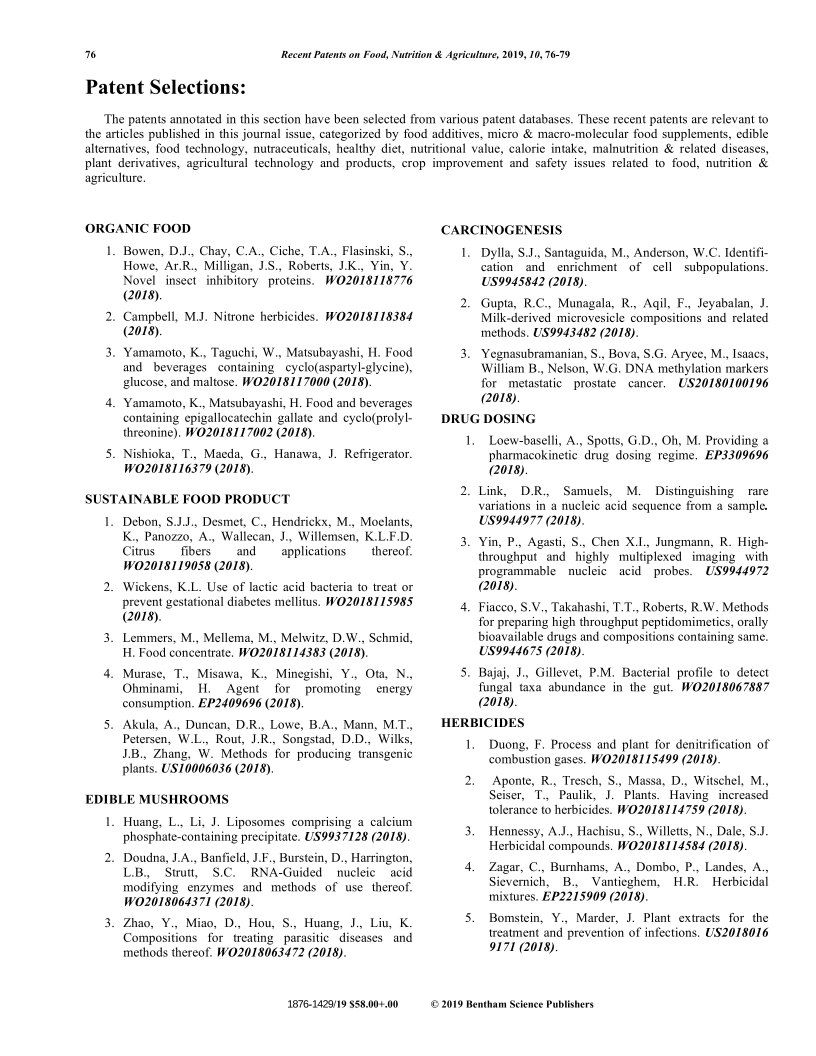 76 Recent Patents on Food, Nutrition & Agriculture, 2019, 10, 76-79

Patent Selections:

The patents annotated in this section have been selected from various patent databases. These recent patents are relevant to the articles published in this journal issue, categorized by food additives, micro & macro-molecular food supplements, edible alternatives, food technology, nutraceuticals, healthy diet, nutritional value, calorie intake, malnutrition & related diseases, plant derivatives, agricultural technology and products, crop improvement and safety issues related to food, nutrition & agriculture.

ORGANIC FOOD

1. Bowen, D.J., Chay, C.A., Ciche, T.A., Flasinski, S., Howe, Ar.R., Milligan, J.S., Roberts, J.K., Yin, Y. Novel insect inhibitory proteins. WO2018118776 (2018).

2. Campbell, M.J. Nitrone herbicides. WO2018118384 (2018).

3. Yamamoto, K., Taguchi, W., Matsubayashi, H. Food and beverages containing cyclo(aspartyl-glycine), glucose, and maltose. WO2018117000 (2018).

4. Yamamoto, K., Matsubayashi, H. Food and beverages containing epigallocatechin gallate and cyclo(prolyl-threonine). WO2018117002 (2018).

5. Nishioka, T., Maeda, G., Hanawa, J. Refrigerator. WO2018116379 (2018).

SUSTAINABLE FOOD PRODUCT

1. Debon, S.J.J., Desmet, C., Hendrickx, M., Moelants, K., Panozzo, A., Wallecan, J., Willemsen, K.L.F.D. Citrus fibers and applications thereof. WO2018119058 (2018).

2. Wickens, K.L. Use of lactic acid bacteria to treat or prevent gestational diabetes mellitus. WO2018115985 (2018).

3. Lemmers, M., Mellema, M., Melwitz, D.W., Schmid, H. Food concentrate. WO2018114383 (2018).

4. Murase, T., Misawa, K., Minegishi, Y., Ota, N., Ohminami, H. Agent for promoting energy consumption. EP2409696 (2018).

5. Akula, A., Duncan, D.R., Lowe, B.A., Mann, M.T., Petersen, W.L., Rout, J.R., Songstad, D.D., Wilks, J.B., Zhang, W. Methods for producing transgenic plants. US10006036 (2018).

EDIBLE MUSHROOMS

1. Huang, L., Li, J. Liposomes comprising a calcium phosphate-containing precipitate. US9937128 (2018).

2. Doudna, J.A., Banfield, J.F., Burstein, D., Harrington, L.B., Strutt, S.C. RNA-Guided nucleic acid modifying enzymes and methods of use thereof. WO2018064371 (2018).

3. Zhao, Y., Miao, D., Hou, S., Huang, J., Liu, K. Compositions for treating parasitic diseases and methods thereof. WO2018063472 (2018).

CARCINOGENESIS

1. Dylla, S.J., Santaguida, M., Anderson, W.C. Identification and enrichment of cell subpopulations. US9945842 (2018).

2. Gupta, R.C., Munagala, R., Aqil, F., Jeyabalan, J. Milk-derived microvesicle compositions and related methods. US9943482 (2018).

3. Yegnasubramanian, S., Bova, S.G. Aryee, M., Isaacs, William B., Nelson, W.G. DNA methylation markers for metastatic prostate cancer. US20180100196 (2018).

DRUG DOSING

1. Loew-baselli, A., Spotts, G.D., Oh, M. Providing a pharmacokinetic drug dosing regime. EP3309696 (2018).

2. Link, D.R., Samuels, M. Distinguishing rare variations in a nucleic acid sequence from a sample. US9944977 (2018).

3. Yin, P., Agasti, S., Chen X.I., Jungmann, R. High-throughput and highly multiplexed imaging with programmable nucleic acid probes. US9944972 (2018).

4. Fiacco, S.V., Takahashi, T.T., Roberts, R.W. Methods for preparing high throughput peptidomimetics, orally bioavailable drugs and compositions containing same. US9944675 (2018).

5. Bajaj, J., Gillevet, P.M. Bacterial profile to detect fungal taxa abundance in the gut. WO2018067887 (2018).

HERBICIDES

1. Duong, F. Process and plant for denitrification of combustion gases. WO2018115499 (2018).

2. Aponte, R., Tresch, S., Massa, D., Witschel, M., Seiser, T., Paulik, J. Plants. Having increased tolerance to herbicides. WO2018114759 (2018).

3. Hennessy, A.J., Hachisu, S., Willetts, N., Dale, S.J. Herbicidal compounds. WO2018114584 (2018).

4. Zagar, C., Burnhams, A., Dombo, P., Landes, A., Sievernich, B., Vantieghem, H.R. Herbicidal mixtures. EP2215909 (2018).

5. Bomstein, Y., Marder, J. Plant extracts for the treatment and prevention of infections. US2018016 9171 (2018).

1876-1429/19 $58.00+.00 © 2019 Bentham Science Publishers